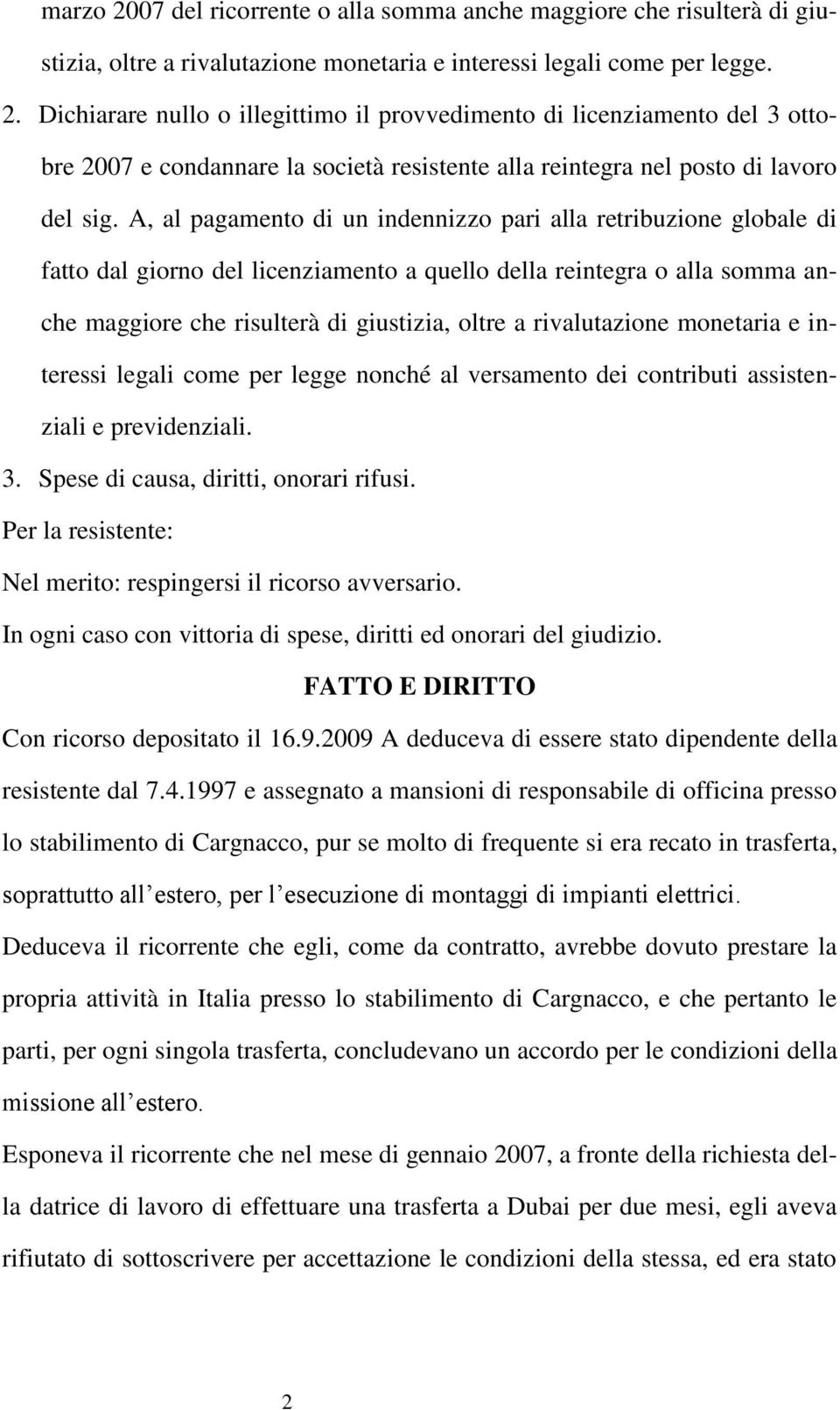 marzo 2007 del ricorrente o alla somma anche maggiore che risulterà di giustizia, oltre a rivalutazione monetaria e interessi legali come per legge.

2. Dichiarare nullo o illegittimo il provvedimento di licenziamento del 3 ottobre 2007 e condannare la società resistente alla reintegra nel posto di lavoro del sig. A, al pagamento di un indennizzo pari alla retribuzione globale di fatto dal giorno del licenziamento a quello della reintegra o alla somma anche maggiore che risulterà di giustizia, oltre a rivalutazione monetaria e interessi legali come per legge nonché al versamento dei contributi assistenziali e previdenziali.

3. Spese di causa, diritti, onorari rifusi.

Per la resistente:

Nel merito: respingersi il ricorso avversario.

In ogni caso con vittoria di spese, diritti ed onorari del giudizio.

FATTO E DIRITTO

Con ricorso depositato il 16.9.2009 A deduceva di essere stato dipendente della resistente dal 7.4.1997 e assegnato a mansioni di responsabile di officina presso lo stabilimento di Cargnacco, pur se molto di frequente si era recato in trasferta, soprattutto all estero, per l esecuzione di montaggi di impianti elettrici.

Deduceva il ricorrente che egli, come da contratto, avrebbe dovuto prestare la propria attività in Italia presso lo stabilimento di Cargnacco, e che pertanto le parti, per ogni singola trasferta, concludevano un accordo per le condizioni della missione all estero.

Esponeva il ricorrente che nel mese di gennaio 2007, a fronte della richiesta della datrice di lavoro di effettuare una trasferta a Dubai per due mesi, egli aveva rifiutato di sottoscrivere per accettazione le condizioni della stessa, ed era stato

2